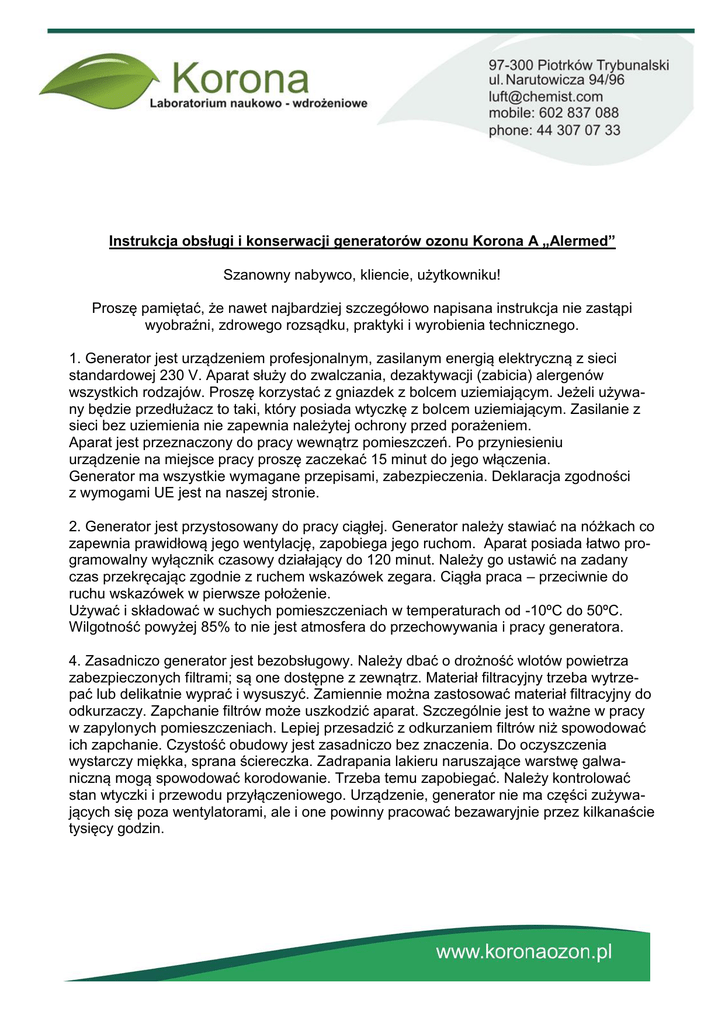 Korona
Laboratorium naukowo - wdrożeniowe

97-300 Piotrków Trybunalski
ul. Narutowicza 94/96
luft@chemist.com
mobile: 602 837 088
phone: 44 307 07 33

Instrukcja obsługi i konserwacji generatorów ozonu Korona A „Alermed”

Szanowny nabywco, kliencie, użytkowniku!

Proszę pamiętać, że nawet najbardziej szczegółowo napisana instrukcja nie zastąpi wyobraźni, zdrowego rozsądku, praktyki i wyrobienia technicznego.

1. Generator jest urządzeniem profesjonalnym, zasilanym energią elektryczną z sieci standardowej 230 V. Aparat służy do zwalczania, dezaktywacji (zabicia) alergenów wszystkich rodzajów. Proszę korzystać z gniazdek z bolcem uziemiającym. Jeżeli używany będzie przedłużacz to taki, który posiada wtyczkę z bolcem uziemiającym. Zasilanie z sieci bez uziemienia nie zapewnia należytej ochrony przed porażeniem.
Aparat jest przeznaczony do pracy wewnątrz pomieszczeń. Po przyniesieniu urządzenie na miejsce pracy proszę zaczekać 15 minut do jego włączenia.
Generator ma wszystkie wymagane przepisami, zabezpieczenia. Deklaracja zgodności z wymogami UE jest na naszej stronie.

2. Generator jest przystosowany do pracy ciągłej. Generator należy stawiać na nóżkach co zapewnia prawidłową jego wentylację, zapobiega jego ruchom. Aparat posiada łatwo programowalny wyłącznik czasowy działający do 120 minut. Należy go ustawić na zadany czas przekręcając zgodnie z ruchem wskazówek zegara. Ciągła praca – przeciwnie do ruchu wskazówek w pierwsze położenie.
Używać i składować w suchych pomieszczeniach w temperaturach od -10ºC do 50ºC. Wilgotność powyżej 85% to nie jest atmosfera do przechowywania i pracy generatora.

4. Zasadniczo generator jest bezobsługowy. Należy dbać o drożność wlotów powietrza zabezpieczonych filtrami; są one dostępne z zewnątrz. Materiał filtracyjny trzeba wytrzepać lub delikatnie wyprać i wysuszyć. Zamiennie można zastosować materiał filtracyjny do odkurzaczy. Zapchanie filtrów może uszkodzić aparat. Szczególnie jest to ważne w pracy w zapylonych pomieszczeniach. Lepiej przesadzić z odkurzaniem filtrów niż spowodować ich zapchanie. Czystość obudowy jest zasadniczo bez znaczenia. Do oczyszczenia wystarczy miękka, sprana ściereczka. Zadrapania lakieru naruszające warstwę galwaniczną mogą spowodować korodowanie. Trzeba temu zapobiegać. Należy kontrolować stan wtyczki i przewodu przyłączeniowego. Urządzenie, generator nie ma części zużywających się poza wentylatorami, ale i one powinny pracować bezawaryjnie przez kilkanaście tysięcy godzin.

www.koronaozon.pl